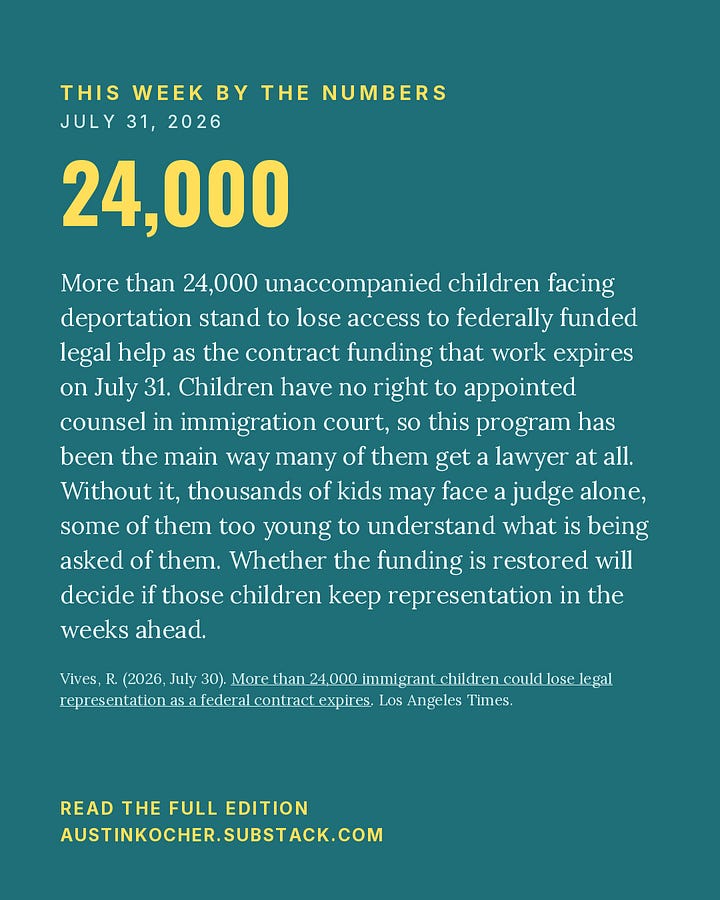 THIS WEEK BY THE NUMBERS
JULY 31, 2026

24,000

More than 24,000 unaccompanied children facing deportation stand to lose access to federally funded legal help as the contract funding that work expires on July 31. Children have no right to appointed counsel in immigration court, so this program has been the main way many of them get a lawyer at all. Without it, thousands of kids may face a judge alone, some of them too young to understand what is being asked of them. Whether the funding is restored will decide if those children keep representation in the weeks ahead.

Vives, R. (2026, July 30). More than 24,000 immigrant children could lose legal representation as a federal contract expires. Los Angeles Times.

READ THE FULL EDITION
AUSTINKOCHER.SUBSTACK.COM